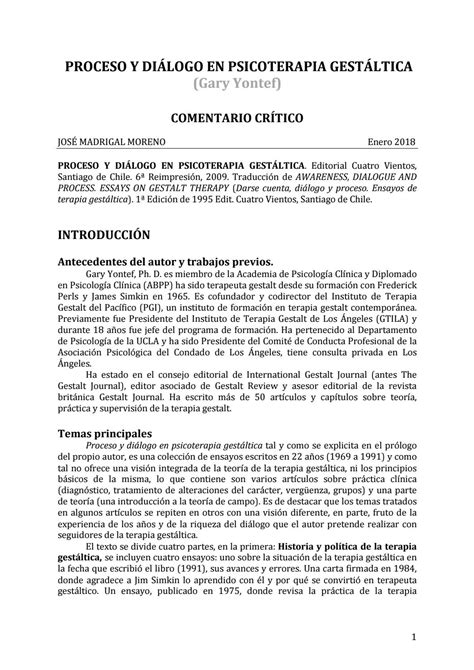 PROCESO Y DIÁLOGO EN PSICOTERAPIA GESTÁLTICA
(Gary Yontef)

COMENTARIO CRÍTICO

JOSÉ MADRIGAL MORENO Enero 2018

PROCESO Y DIÁLOGO EN PSICOTERAPIA GESTÁLTICA. Editorial Cuatro Vientos, Santiago de Chile. 6ª Reimpresión, 2009. Traducción de AWARENESS, DIALOGUE AND PROCESS. ESSAYS ON GESTALT THERAPY (Darse cuenta, diálogo y proceso. Ensayos de terapia gestáltica). 1ª Edición de 1995 Edit. Cuatro Vientos, Santiago de Chile.

INTRODUCCIÓN

Antecedentes del autor y trabajos previos.

Gary Yontef, Ph. D. es miembro de la Academia de Psicología Clínica y Diplomado en Psicología Clínica (ABPP) ha sido terapeuta gestalt desde su formación con Frederick Perls y James Simkin en 1965. Es cofundador y codirector del Instituto de Terapia Gestalt del Pacífico (PGI), un instituto de formación en terapia gestalt contemporánea. Previamente fue Presidente del Instituto de Terapia Gestalt de Los Ángeles (GTILA) y durante 18 años fue jefe del programa de formación. Ha pertenecido al Departamento de Psicología de la UCLA y ha sido Presidente del Comité de Conducta Profesional de la Asociación Psicológica del Condado de Los Ángeles, tiene consulta privada en Los Ángeles.

Ha estado en el consejo editorial de International Gestalt Journal (antes The Gestalt Journal), editor asociado de Gestalt Review y asesor editorial de la revista británica Gestalt Journal. Ha escrito más de 50 artículos y capítulos sobre teoría, práctica y supervisión de la terapia gestalt.

Temas principales

Proceso y diálogo en psicoterapia gestáltica tal y como se explicita en el prólogo del propio autor, es una colección de ensayos escritos en 22 años (1969 a 1991) y como tal no ofrece una visión integrada de la teoría de la terapia gestáltica, ni los principios básicos de la misma, lo que contiene son varios artículos sobre práctica clínica (diagnóstico, tratamiento de alteraciones del carácter, vergüenza, grupos) y una parte de teoría (una introducción a la teoría de campo). Es de destacar que los temas tratados en algunos artículos se repiten en otros con una visión diferente, en parte, fruto de la experiencia de los años y de la riqueza del diálogo que el autor pretende realizar con seguidores de la terapia gestáltica.

El texto se divide cuatro partes, en la primera: Historia y política de la terapia gestáltica, se incluyen cuatro ensayos: uno sobre la situación de la terapia gestáltica en la fecha que escribió el libro (1991), sus avances y errores. Una carta firmada en 1984, donde agradece a Jim Simkin lo aprendido con él y por qué se convirtió en terapeuta gestáltico. Un ensayo, publicado en 1975, donde revisa la práctica de la terapia

1